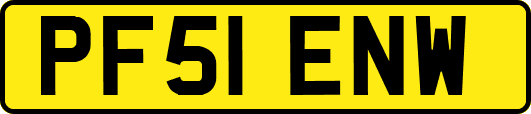 PF51 ENW